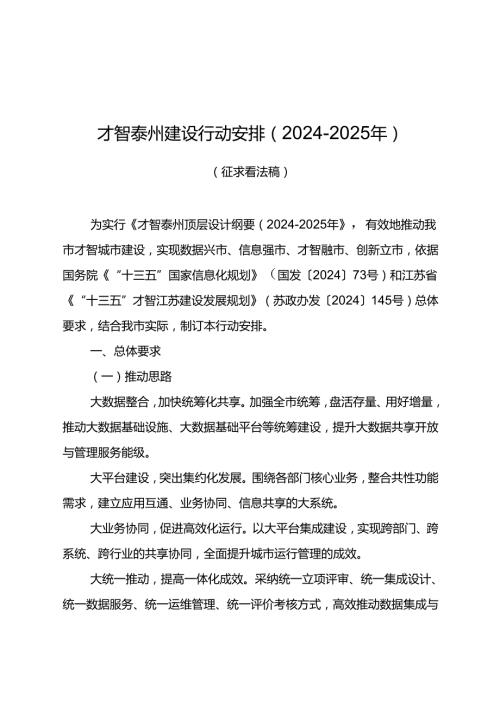 才智泰州建设行动安排（2024-2025年）

（征求看法稿）

为实行《才智泰州顶层设计纲要（2024-2025年》，有效地推动我市才智城市建设，实现数据兴市、信息强市、才智融市、创新立市，依据国务院《“十三五”国家信息化规划》（国发〔2024〕73号）和江苏省《“十三五”才智江苏建设发展规划》（苏政办发〔2024〕145号）总体要求，结合我市实际，制订本行动安排。

一、总体要求

（一）推动思路

大数据整合，加快统筹化共享。加强全市统筹，盘活存量、用好增量，推动大数据基础设施、大数据基础平台等统筹建设，提升大数据共享开放与管理服务能级。

大平台建设，突出集约化发展。围绕各部门核心业务，整合共性功能需求，建立应用互通、业务协同、信息共享的大系统。

大业务协同，促进高效化运行。以大平台集成建设，实现跨部门、跨系统、跨行业的共享协同，全面提升城市运行管理的成效。

大统一推动，提高一体化成效。采纳统一立项评审、统一集成设计、统一数据服务、统一运维管理、统一评价考核方式，高效推动数据集成与